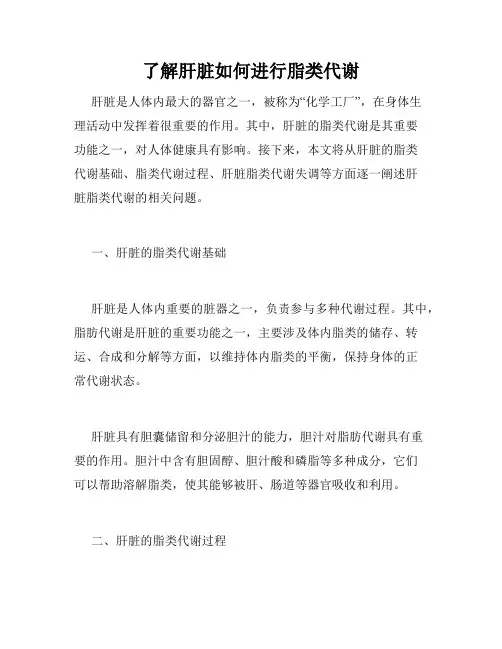 了解肝脏如何进行脂类代谢

肝脏是人体内最大的器官之一，被称为“化学工厂”，在身体生理活动中发挥着很重要的作用。其中，肝脏的脂类代谢是其重要功能之一，对人体健康具有影响。接下来，本文将从肝脏的脂类代谢基础、脂类代谢过程、肝脏脂类代谢失调等方面逐一阐述肝脏脂类代谢的相关问题。

一、肝脏的脂类代谢基础

肝脏是人体内重要的脏器之一，负责参与多种代谢过程。其中，脂肪代谢是肝脏的重要功能之一，主要涉及体内脂类的储存、转运、合成和分解等方面，以维持体内脂类的平衡，保持身体的正常代谢状态。

肝脏具有胆囊储留和分泌胆汁的能力，胆汁对脂肪代谢具有重要的作用。胆汁中含有胆固醇、胆汁酸和磷脂等多种成分，它们可以帮助溶解脂类，使其能够被肝、肠道等器官吸收和利用。

二、肝脏的脂类代谢过程